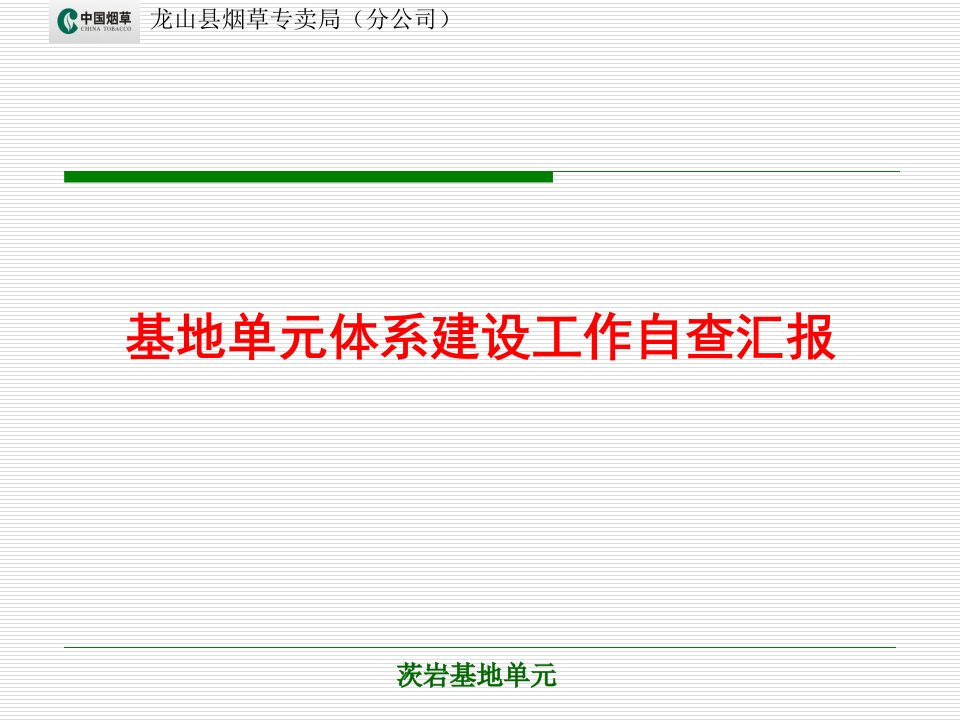 中国烟草 CHINA TOBACCO 龙山县烟草专卖局（分公司）

基地单元体系建设工作自查汇报

茨岩基地单元